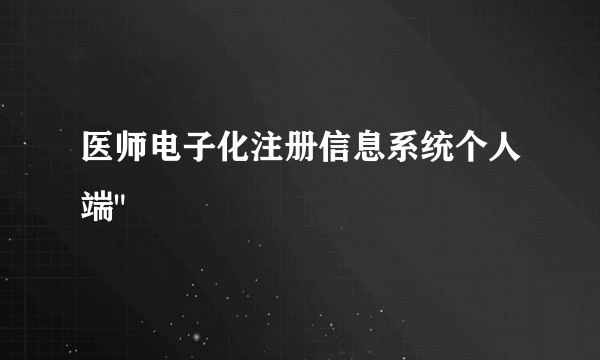 医师电子化注册信息系统个人端"